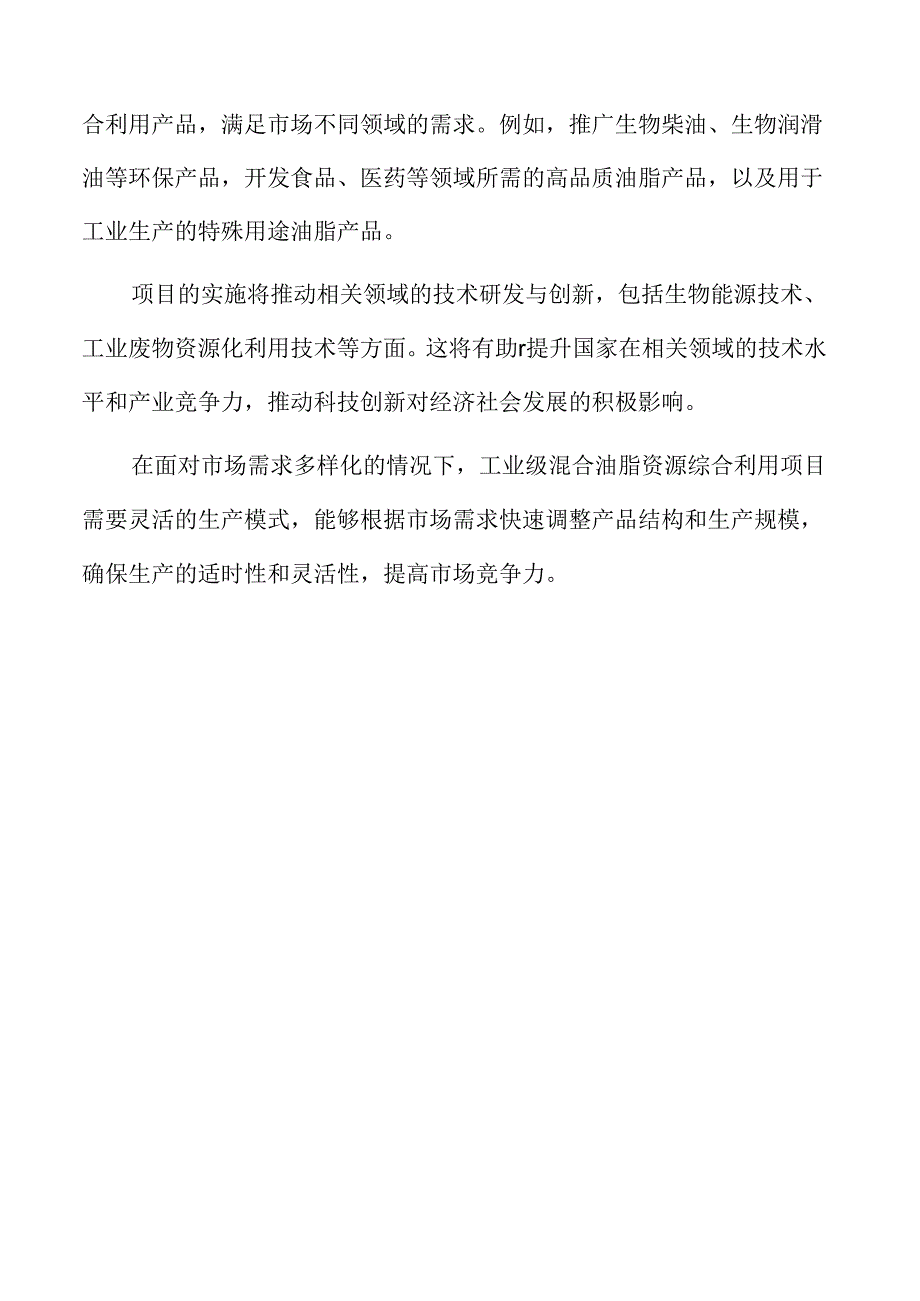 合利用产品，满足市场不同领域的需求。例如，推广生物柴油、生物润滑油等环保产品，开发食品、医药等领域所需的高品质油脂产品，以及用于工业生产的特殊用途油脂产品。

项目的实施将推动相关领域的技术研发与创新，包括生物能源技术、工业废物资源化利用技术等方面。这将有助r提升国家在相关领域的技术水平和产业竞争力，推动科技创新对经济社会发展的积极影响。

在面对市场需求多样化的情况下，工业级混合油脂资源综合利用项目需要灵活的生产模式，能够根据市场需求快速调整产品结构和生产规模，确保生产的适时性和灵活性，提高市场竞争力。